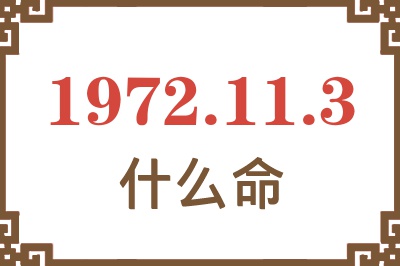 1972.11.3

什么命